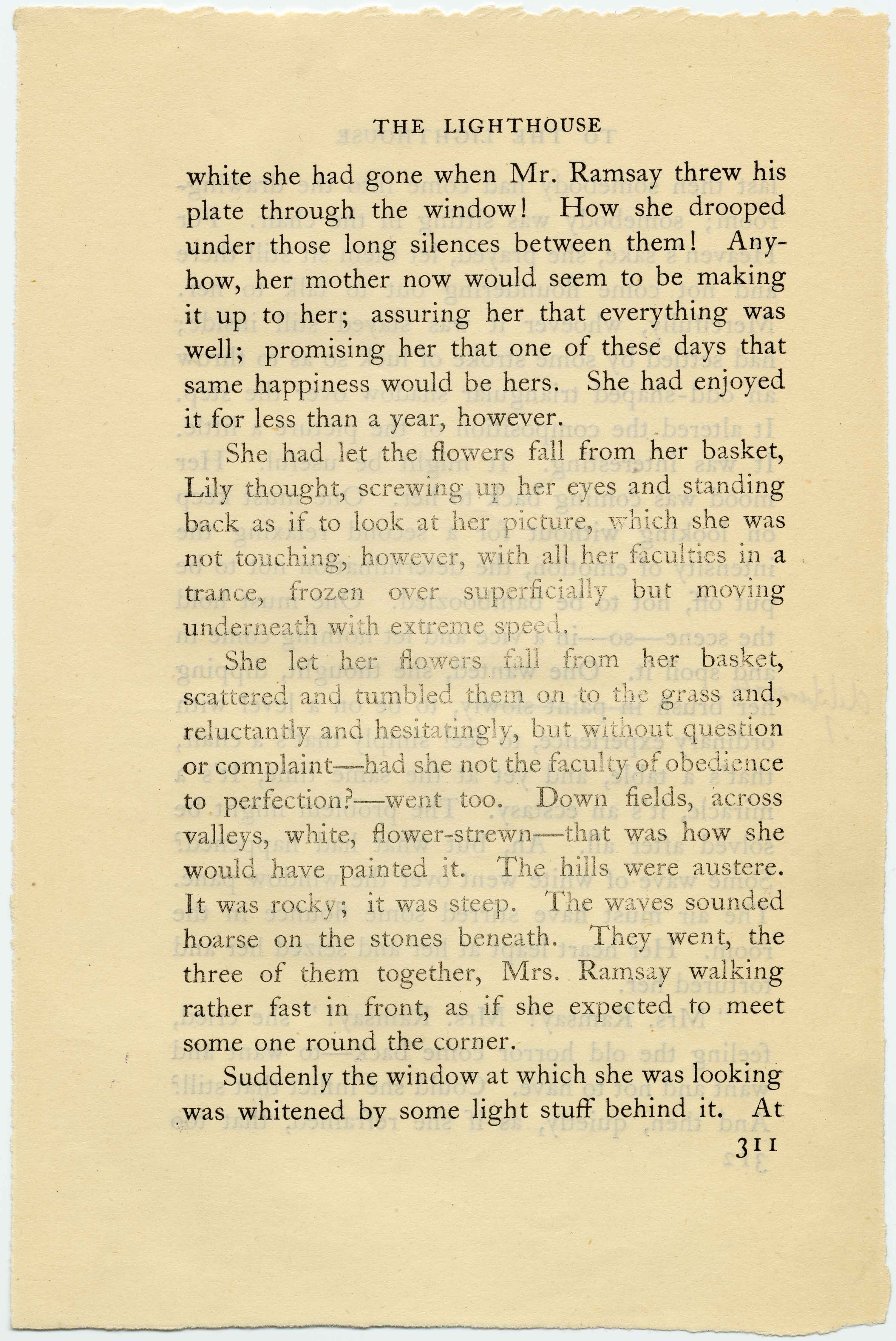 THE LIGHTHOUSE

white she had gone when Mr. Ramsay threw his plate through the window! How she drooped under those long silences between them! Anyhow, her mother now would seem to be making it up to her; assuring her that everything was well; promising her that one of these days that same happiness would be hers. She had enjoyed it for less than a year, however.

She had let the flowers fall from her basket, Lily thought, screwing up her eyes and standing back as if to look at her picture, which she was not touching, however, with all her faculties in a trance, frozen over superficially but moving underneath with extreme speed.

She let her flowers fall from her basket, scattered and tumbled them on to the grass and, reluctantly and hesitatingly, but without question or complaint—had she not the faculty of obedience to perfection?—went too. Down fields, across valleys, white, flower-strewn—that was how she would have painted it. The hills were austere. It was rocky; it was steep. The waves sounded hoarse on the stones beneath. They went, the three of them together, Mrs. Ramsay walking rather fast in front, as if she expected to meet some one round the corner.

Suddenly the window at which she was looking was whitened by some light stuff behind it. At

311